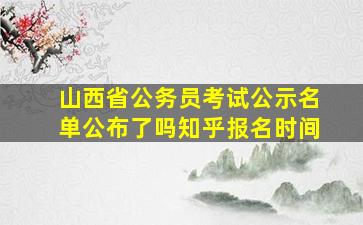 山西省公务员考试公示名单公布了吗知乎报名时间